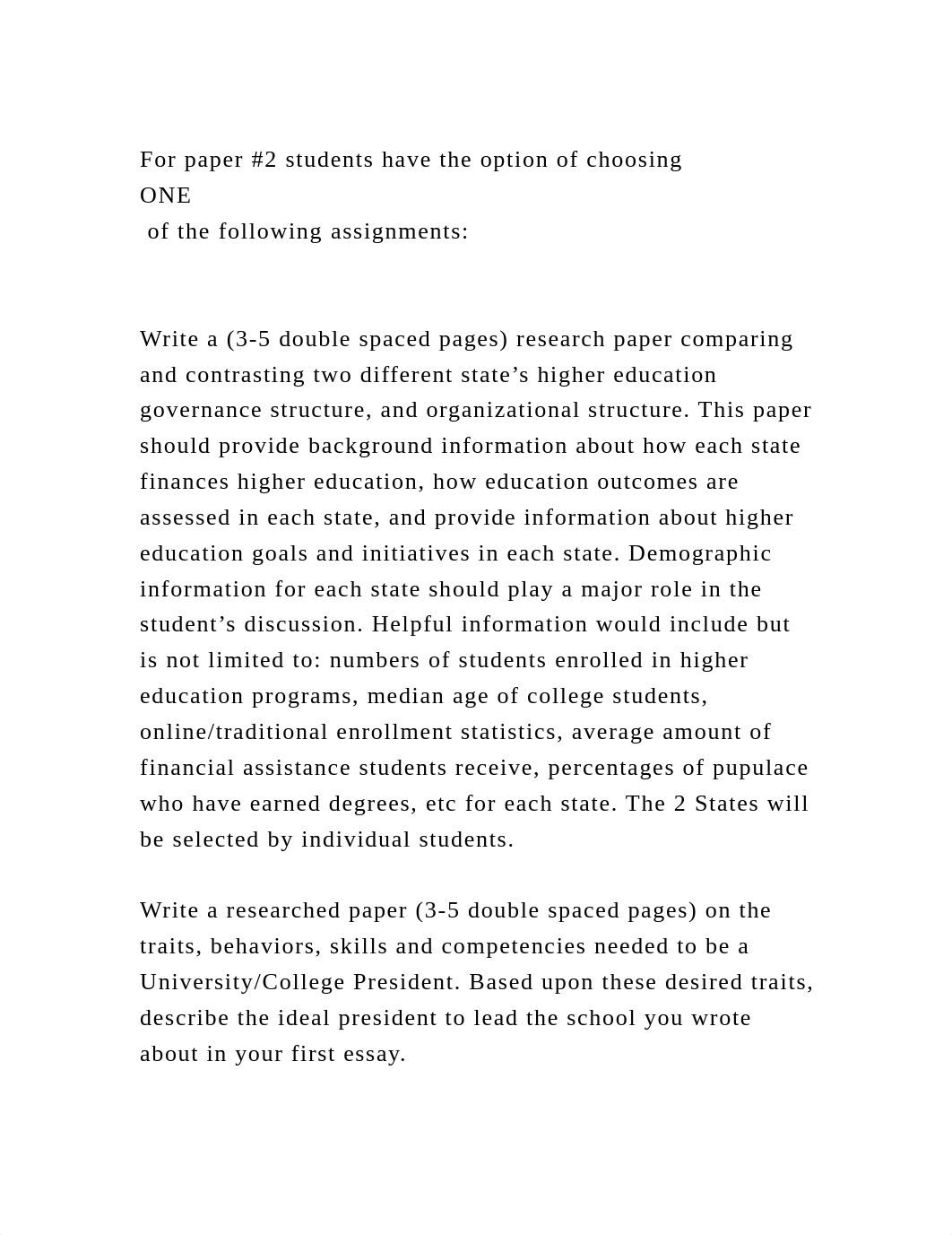 For paper #2 students have the option of choosing ONE of the following assignments:

Write a (3-5 double spaced pages) research paper comparing and contrasting two different state’s higher education governance structure, and organizational structure. This paper should provide background information about how each state finances higher education, how education outcomes are assessed in each state, and provide information about higher education goals and initiatives in each state. Demographic information for each state should play a major role in the student’s discussion. Helpful information would include but is not limited to: numbers of students enrolled in higher education programs, median age of college students, online/traditional enrollment statistics, average amount of financial assistance students receive, percentages of pupulace who have earned degrees, etc for each state. The 2 States will be selected by individual students.

Write a researched paper (3-5 double spaced pages) on the traits, behaviors, skills and competencies needed to be a University/College President. Based upon these desired traits, describe the ideal president to lead the school you wrote about in your first essay.